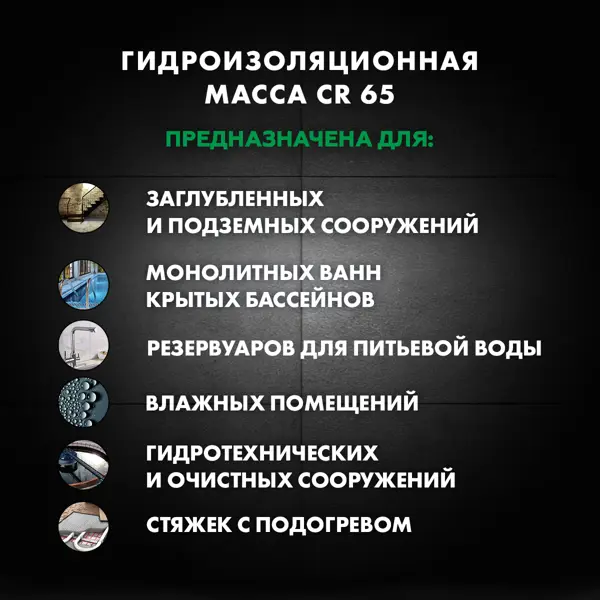 ГИДРОИЗОЛЯЦИОННАЯ
МАССА CR 65

ПРЕДНАЗНАЧЕНА ДЛЯ:

ЗАГЛУБЛЕННЫХ
И ПОДЗЕМНЫХ СООРУЖЕНИЙ

МОНОЛИТНЫХ ВАНН
КРЫТЫХ БАССЕЙНОВ

РЕЗЕРВУАРОВ ДЛЯ ПИТЬЕВОЙ ВОДЫ

ВЛАЖНЫХ ПОМЕЩЕНИЙ

ГИДРОТЕХНИЧЕСКИХ
И ОЧИСТНЫХ СООРУЖЕНИЙ

СТЯЖЕК С ПОДОГРЕВОМ